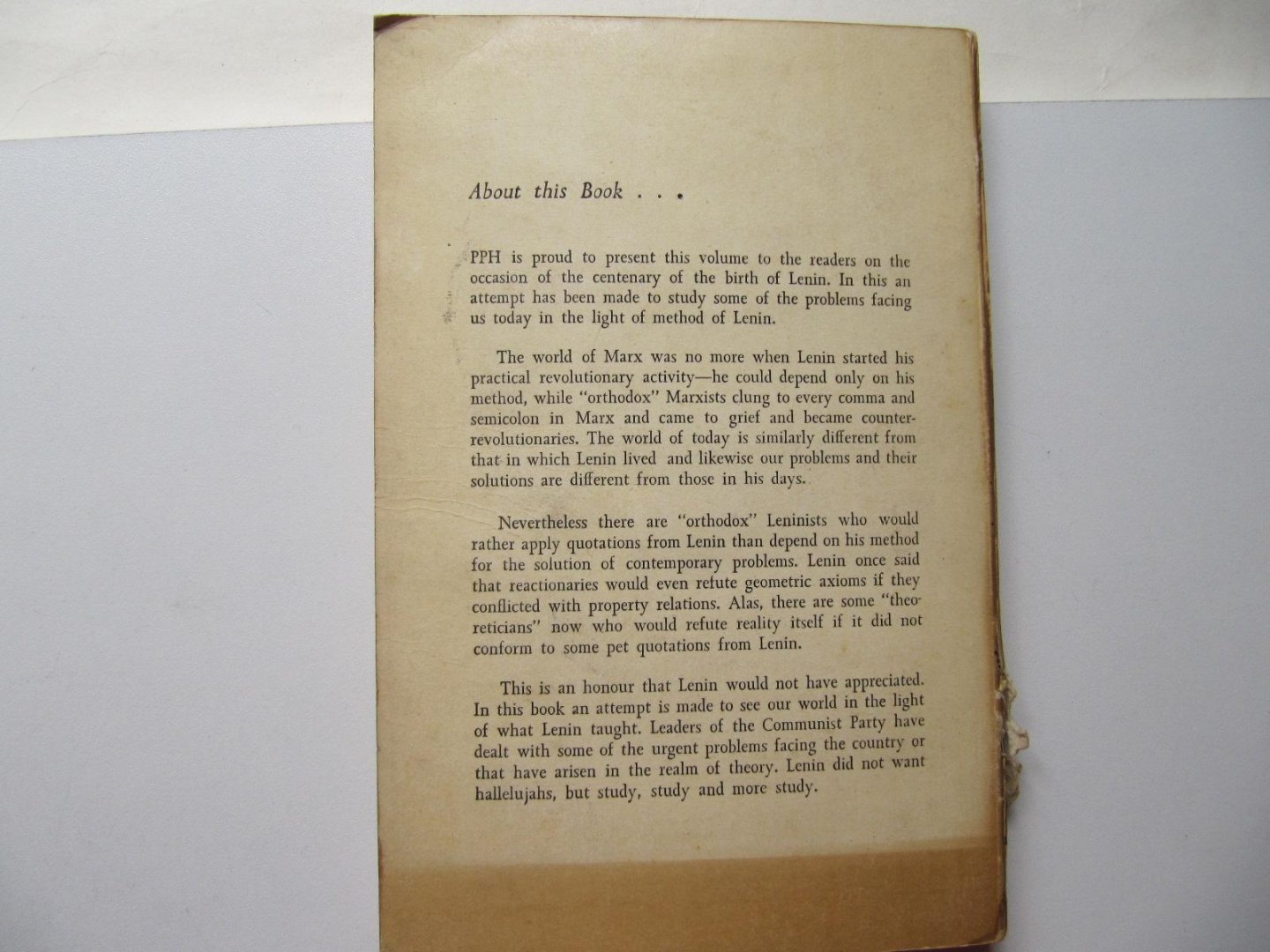 About this Book . . .

PPH is proud to present this volume to the readers on the occasion of the centenary of the birth of Lenin. In this an attempt has been made to study some of the problems facing us today in the light of method of Lenin.

The world of Marx was no more when Lenin started his practical revolutionary activity—he could depend only on his method, while "orthodox" Marxists clung to every comma and semicolon in Marx and came to grief and became counter-revolutionaries. The world of today is similarly different from that in which Lenin lived and likewise our problems and their solutions are different from those in his days.

Nevertheless there are "orthodox" Leninists who would rather apply quotations from Lenin than depend on his method for the solution of contemporary problems. Lenin once said that reactionaries would even refute geometric axioms if they conflicted with property relations. Alas, there are some "theoreticians" now who would refute reality itself if it did not conform to some pet quotations from Lenin.

This is an honour that Lenin would not have appreciated. In this book an attempt is made to see our world in the light of what Lenin taught. Leaders of the Communist Party have dealt with some of the urgent problems facing the country or that have arisen in the realm of theory. Lenin did not want hallelujahs, but study, study and more study.